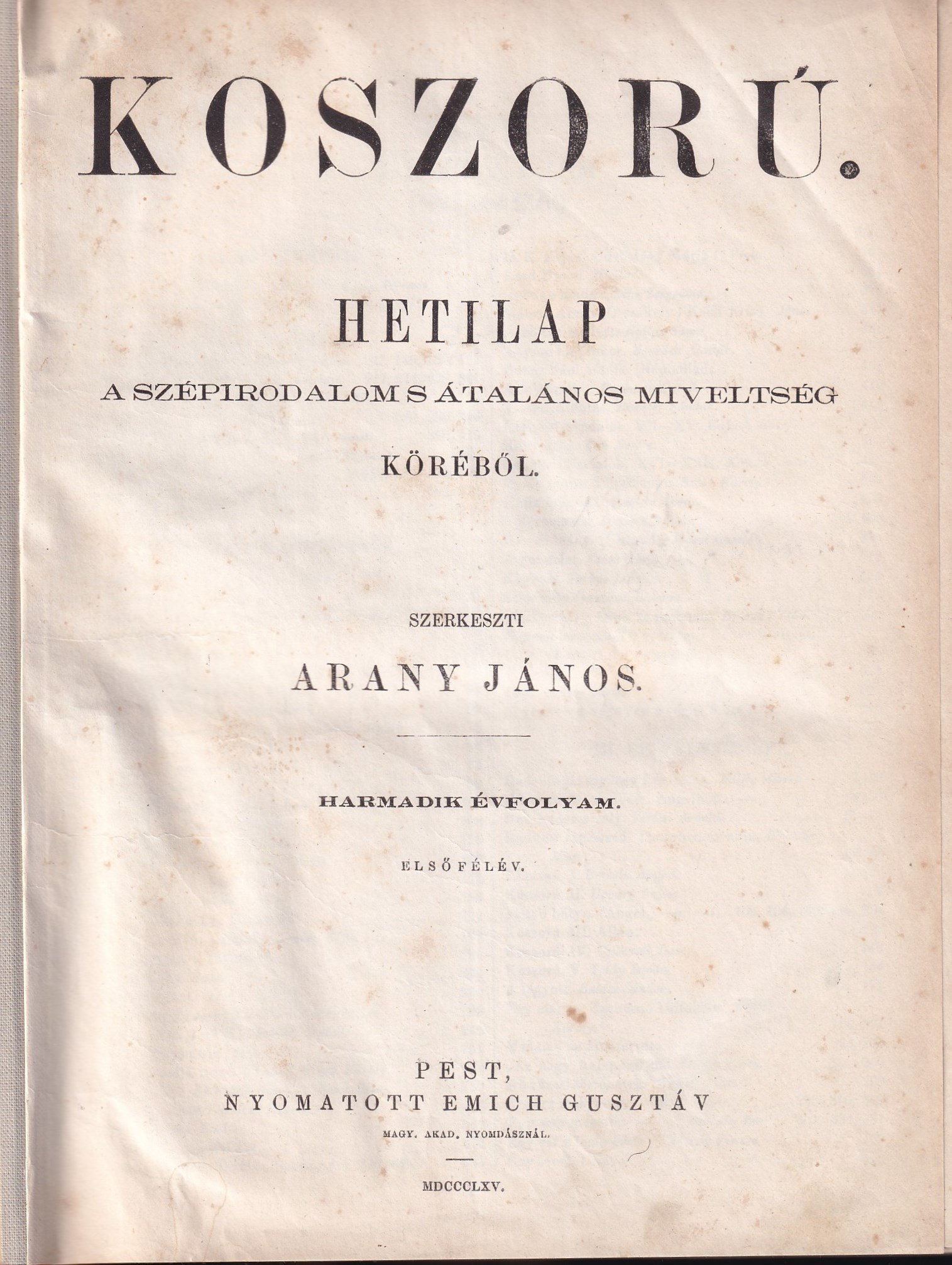 KOSZORÚ.

HETILAP

A SZÉPIRODALOM S ÁTALÁNOS MIVELTSÉG KÖRÉBŐL.

SZERKESZTI

ARANY JÁNOS.

HARMADIK ÉVFOLYAM.

ELSŐ FÉLÉV.

PEST,
NYOMATOTT EMICH GUSZTÁV
MAGY. AKAD. NYOMDÁSZNÁL.

MDCCCLXV.